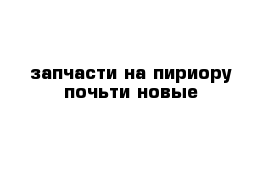 запчасти на пириору почьти новые